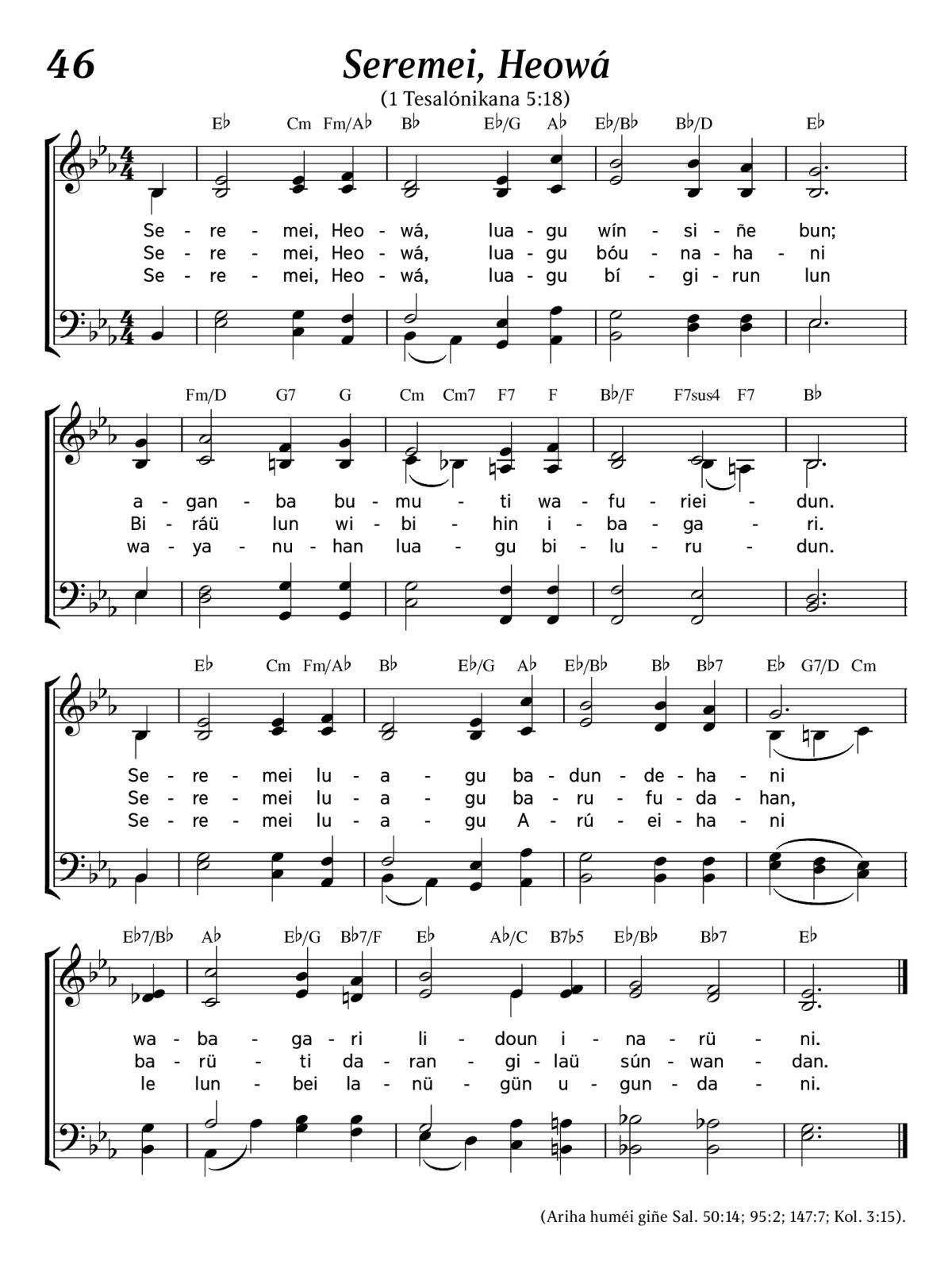 46

Seremei, Heowá

(1 Tesalónikana 5:18)

E♭ Cm Fm/A♭ B♭ E♭/G A♭ E♭/B♭ B♭/D E♭

Se - re - mei, Heo - wá, lua - gu wín - si - ñe bun;
Se - re - mei, Heo - wá, lua - gu bóu - na - ha - ni
Se - re - mei, Heo - wá, lua - gu bí - gi - run lun

Fm/D G7 G Cm Cm7 F7 F B♭/F F7sus4 F7 B♭

a - gan - ba bu - mu - ti wa - fu - riei - dun.
Bi - ráü lun wi - bi - hin i - ba - ga - ri.
wa - ya - nu - han lua - gu bi - lu - ru - dun.

E♭ Cm Fm/A♭ B♭ E♭/G A♭ E♭/B♭ B♭ B♭7 E♭ G7/D Cm

Se - re - mei lu - a - gu ba - dun - de - ha - ni
Se - re - mei lu - a - gu ba - ru - fu - da - han,
Se - re - mei lu - a - gu A - rú - ei - ha - ni

E♭7/B♭ A♭ E♭/G B♭7/F E♭ A♭/C B7♭5 E♭/B♭ B♭7 E♭

wa - ba - ga - ri li - doun i - na - rü - ni.
ba - rü - ti da - ran - gi - laü sún - wan - dan.
le lun - bei la - nü - gün u - gun - da - ni.

(Ariha huméi giñe Sal. 50:14; 95:2; 147:7; Kol. 3:15).